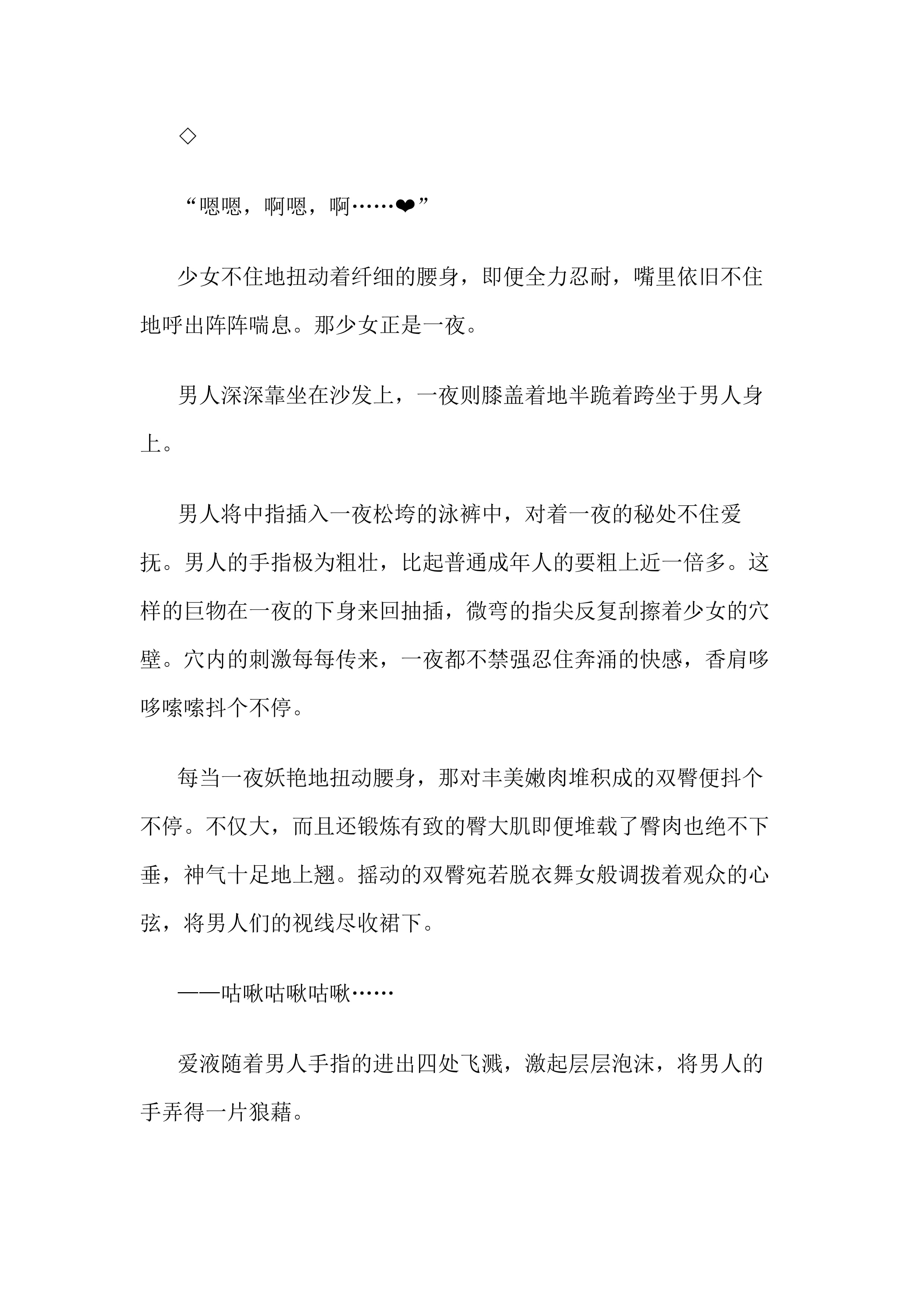 ◇

“嗯嗯，啊嗯，啊……❤”

少女不住地扭动着纤细的腰身，即便全力忍耐，嘴里依旧不住地呼出阵阵喘息。那少女正是一夜。

男人深深靠坐在沙发上，一夜则膝盖着地半跪着跨坐于男人身上。

男人将中指插入一夜松垮的泳裤中，对着一夜的秘处不住爱抚。男人的手指极为粗壮，比起普通成年人的要粗上近一倍多。这样的巨物在一夜的下身来回抽插，微弯的指尖反复刮擦着少女的穴壁。穴内的刺激每每传来，一夜都不禁强忍住奔涌的快感，香肩哆哆嗦嗦抖个不停。

每当一夜妖艳地扭动腰身，那对丰美嫩肉堆积成的双臀便抖个不停。不仅大，而且还锻炼有致的臀大肌即便堆载了臀肉也绝不下垂，神气十足地上翘。摇动的双臀宛若脱衣舞女般调拨着观众的心弦，将男人们的视线尽收裙下。

——咕啾咕啾咕啾……

爱液随着男人手指的进出四处飞溅，激起层层泡沫，将男人的手弄得一片狼藉。